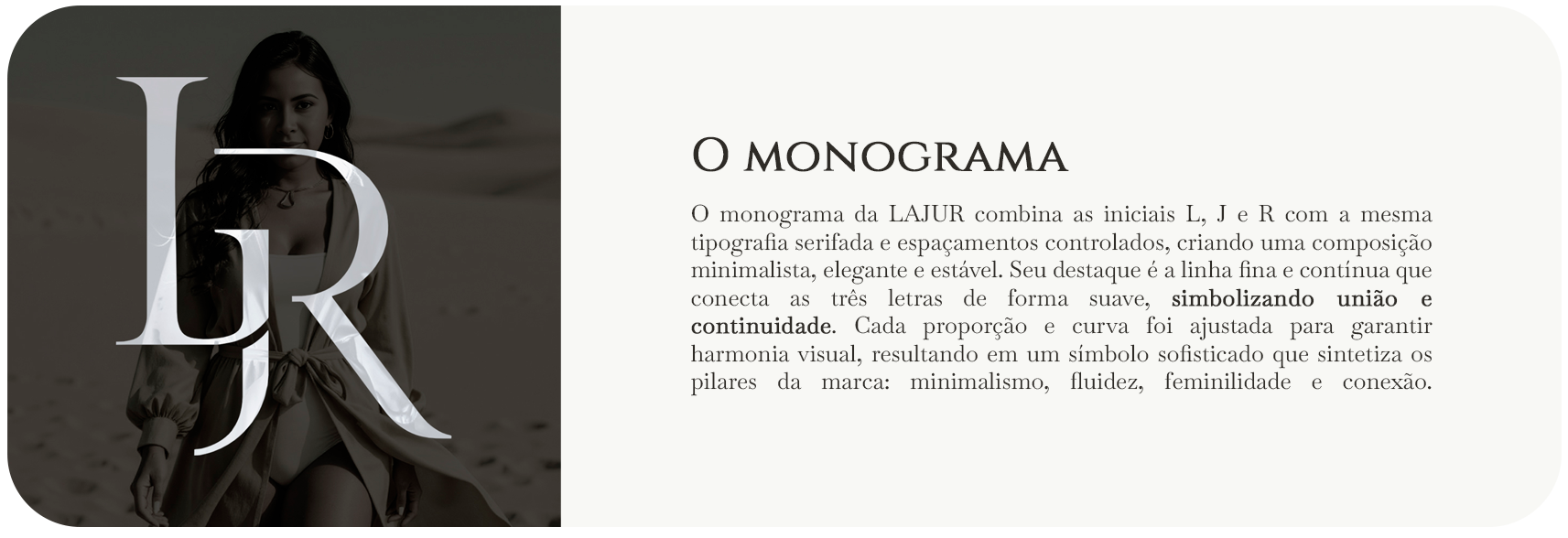 LJR

O monograma

O monograma da LAJUR combina as iniciais L, J e R com a mesma tipografia serifada e espaçamentos controlados, criando uma composição minimalista, elegante e estável. Seu destaque é a linha fina e contínua que conecta as três letras de forma suave, simbolizando união e continuidade. Cada proporção e curva foi ajustada para garantir harmonia visual, resultando em um símbolo sofisticado que sintetiza os pilares da marca: minimalismo, fluidez, feminilidade e conexão.